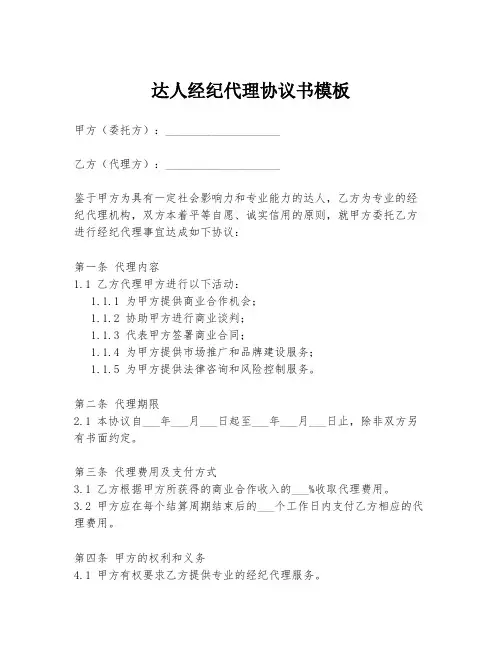 达人经纪代理协议书模板

甲方（委托方）：____________________

乙方（代理方）：____________________

鉴于甲方为具有一定社会影响力和专业能力的达人，乙方为专业的经纪代理机构，双方本着平等自愿、诚实信用的原则，就甲方委托乙方进行经纪代理事宜达成如下协议：

第一条 代理内容
1.1 乙方代理甲方进行以下活动：
1.1.1 为甲方提供商业合作机会；
1.1.2 协助甲方进行商业谈判；
1.1.3 代表甲方签署商业合同；
1.1.4 为甲方提供市场推广和品牌建设服务；
1.1.5 为甲方提供法律咨询和风险控制服务。

第二条 代理期限
2.1 本协议自___年___月___日起至___年___月___日止，除非双方另有书面约定。

第三条 代理费用及支付方式
3.1 乙方根据甲方所获得的商业合作收入的___%收取代理费用。
3.2 甲方应在每个结算周期结束后的___个工作日内支付乙方相应的代理费用。

第四条 甲方的权利和义务
4.1 甲方有权要求乙方提供专业的经纪代理服务。